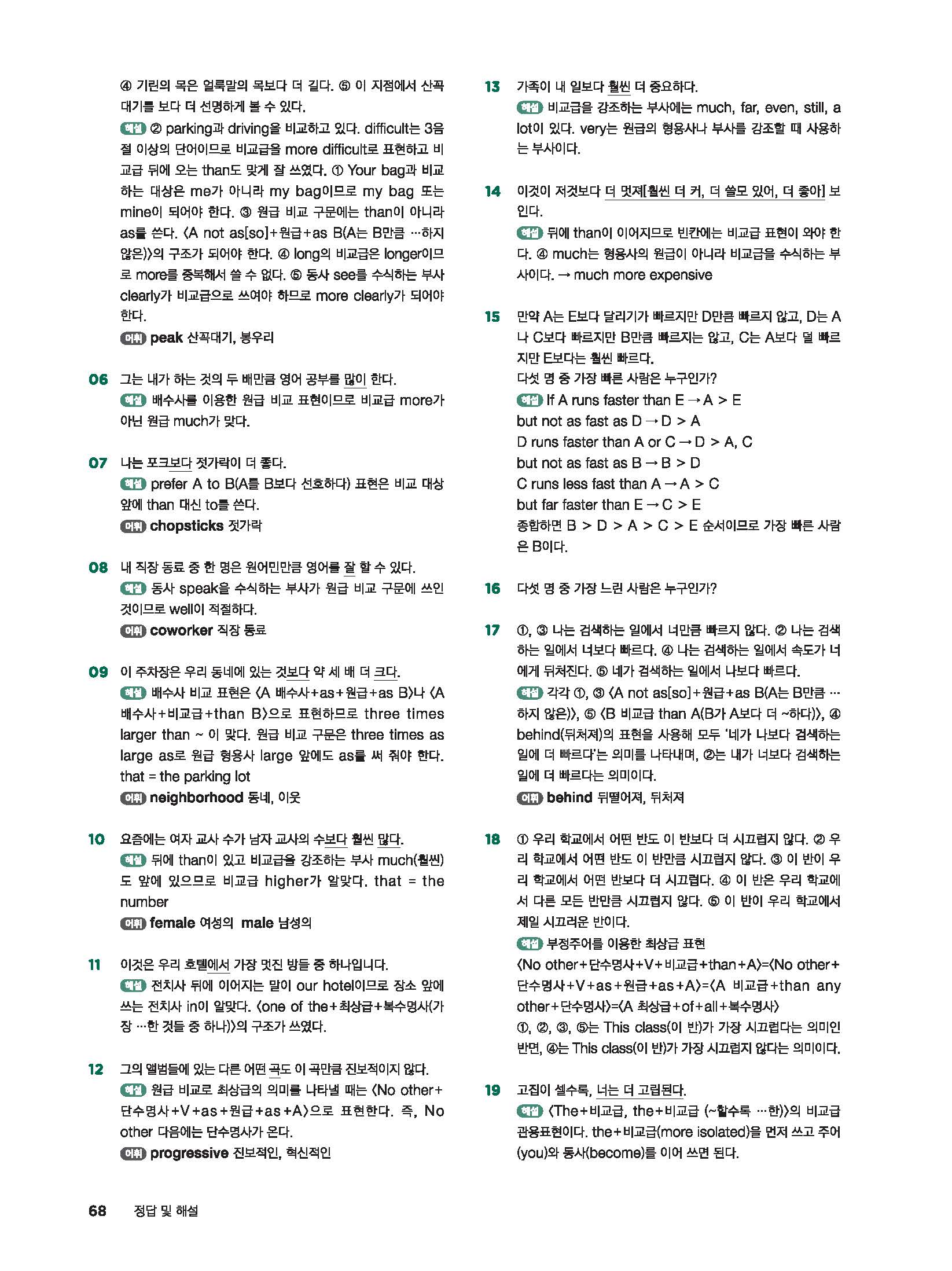 ④ 기린의 목은 얼룩말의 목보다 더 길다. ⑤ 이 지점에서 산꼭대기를 보다 더 선명하게 볼 수 있다.
해설 ② parking과 driving을 비교하고 있다. difficult는 3음절 이상의 단어이므로 비교급을 more difficult로 표현하고 비교급 뒤에 오는 than도 맞게 잘 쓰였다. ① Your bag과 비교하는 대상은 me가 아니라 my bag이므로 my bag 또는 mine이 되어야 한다. ③ 원급 비교 구문에는 than이 아니라 as를 쓴다. 〈A not as[so]+원급+as B(A는 B만큼 …하지 않은)〉의 구조가 되어야 한다. ④ long의 비교급은 longer이므로 more를 중복해서 쓸 수 없다. ⑤ 동사 see를 수식하는 부사 clearly가 비교급으로 쓰여야 하므로 more clearly가 되어야 한다.
어휘 peak 산꼭대기, 봉우리

06 그는 내가 하는 것의 두 배만큼 영어 공부를 많이 한다.
해설 배수사를 이용한 원급 비교 표현이므로 비교급 more가 아닌 원급 much가 맞다.

07 나는 포크보다 젓가락이 더 좋다.
해설 prefer A to B(A를 B보다 선호하다) 표현은 비교 대상 앞에 than 대신 to를 쓴다.
어휘 chopsticks 젓가락

08 내 직장 동료 중 한 명은 원어민만큼 영어를 잘 할 수 있다.
해설 동사 speak을 수식하는 부사가 원급 비교 구문에 쓰인 것이므로 well이 적절하다.
어휘 coworker 직장 동료

09 이 주차장은 우리 동네에 있는 것보다 약 세 배 더 크다.
해설 배수사 비교 표현은 〈A 배수사+as+원급+as B〉나 〈A 배수사+비교급+than B〉으로 표현하므로 three times larger than ~ 이 맞다. 원급 비교 구문은 three times as large as로 원급 형용사 large 앞에도 as를 써 줘야 한다. that = the parking lot
어휘 neighborhood 동네, 이웃

10 요즘에는 여자 교사 수가 남자 교사의 수보다 훨씬 많다.
해설 뒤에 than이 있고 비교급을 강조하는 부사 much(훨씬)도 앞에 있으므로 비교급 higher가 알맞다. that = the number
어휘 female 여성의 male 남성의

11 이것은 우리 호텔에서 가장 멋진 방들 중 하나입니다.
해설 전치사 뒤에 이어지는 말이 our hotel이므로 장소 앞에 쓰는 전치사 in이 알맞다. 〈one of the+최상급+복수명사(가장 …한 것들 중 하나)〉의 구조가 쓰였다.

12 그의 앨범들에 있는 다른 어떤 곡도 이 곡만큼 진보적이지 않다.
해설 원급 비교로 최상급의 의미를 나타낼 때는 〈No other+단수명사+V+as+원급+as+A〉으로 표현한다. 즉, No other 다음에는 단수명사가 온다.
어휘 progressive 진보적인, 혁신적인

13 가족이 내 일보다 훨씬 더 중요하다.
해설 비교급을 강조하는 부사에는 much, far, even, still, a lot이 있다. very는 원급의 형용사나 부사를 강조할 때 사용하는 부사이다.

14 이것이 저것보다 더 멋져[훨씬 더 커, 더 쓸모 있어, 더 좋아] 보인다.
해설 뒤에 than이 이어지므로 빈칸에는 비교급 표현이 와야 한다. ④ much는 형용사의 원급이 아니라 비교급을 수식하는 부사이다. → much more expensive

15 만약 A는 E보다 달리기가 빠르지만 D만큼 빠르지 않고, D는 A나 C보다 빠르지만 B만큼 빠르지는 않고, C는 A보다 덜 빠르지만 E보다는 훨씬 빠르다.
다섯 명 중 가장 빠른 사람은 누구인가?
해설 If A runs faster than E → A > E
but not as fast as D → D > A
D runs faster than A or C → D > A, C
but not as fast as B → B > D
C runs less fast than A → A > C
but far faster than E → C > E
종합하면 B > D > A > C > E 순서이므로 가장 빠른 사람은 B이다.

16 다섯 명 중 가장 느린 사람은 누구인가?

17 ①, ③ 나는 검색하는 일에서 너만큼 빠르지 않다. ② 나는 검색하는 일에서 너보다 빠르다. ④ 나는 검색하는 일에서 속도가 너에게 뒤처진다. ⑤ 네가 검색하는 일에서 나보다 빠르다.
해설 각각 ①, ③ 〈A not as[so]+원급+as B(A는 B만큼 …하지 않은)〉, ⑤ 〈B 비교급 than A(B가 A보다 더 ~하다)〉, ④ behind(뒤처져)의 표현을 사용해 모두 '네가 나보다 검색하는 일에 더 빠르다'는 의미를 나타내며, ②는 내가 너보다 검색하는 일에 더 빠르다는 의미이다.
어휘 behind 뒤떨어져, 뒤처져

18 ① 우리 학교에서 어떤 반도 이 반보다 더 시끄럽지 않다. ② 우리 학교에서 어떤 반도 이 반만큼 시끄럽지 않다. ③ 이 반이 우리 학교에서 어떤 반보다 더 시끄럽다. ④ 이 반은 우리 학교에서 다른 모든 반만큼 시끄럽지 않다. ⑤ 이 반이 우리 학교에서 제일 시끄러운 반이다.
해설 부정주어를 이용한 최상급 표현
〈No other+단수명사+V+비교급+than+A〉=〈No other+단수명사+V+as+원급+as+A〉=〈A 비교급+than any other+단수명사〉=〈A 최상급+of+all+복수명사〉
①, ②, ③, ⑤는 This class(이 반)가 가장 시끄럽다는 의미인 반면, ④는 This class(이 반)가 가장 시끄럽지 않다는 의미이다.

19 고집이 셀수록, 너는 더 고립된다.
해설 〈The+비교급, the+비교급 (~할수록 …한)〉의 비교급 관용표현이다. the+비교급(more isolated)을 먼저 쓰고 주어(you)와 동사(become)를 이어 쓰면 된다.

68 정답 및 해설